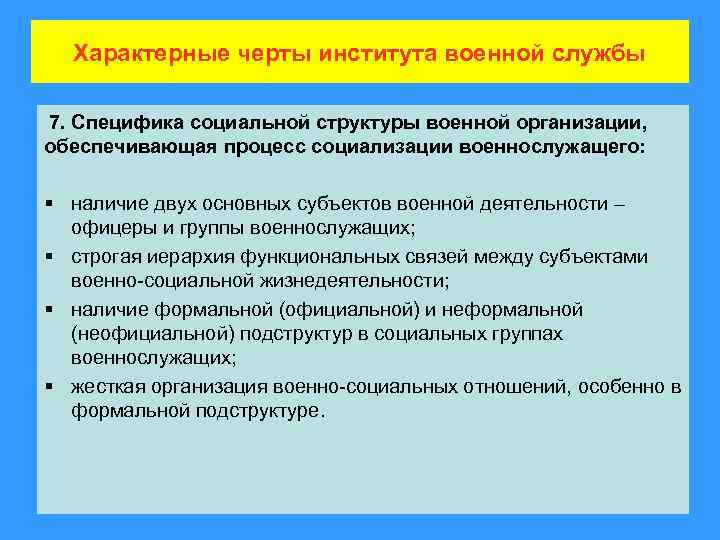 Характерные черты института военной службы

7. Специфика социальной структуры военной организации, обеспечивающая процесс социализации военнослужащего:

▪ наличие двух основных субъектов военной деятельности – офицеры и группы военнослужащих;
▪ строгая иерархия функциональных связей между субъектами военно-социальной жизнедеятельности;
▪ наличие формальной (официальной) и неформальной (неофициальной) подструктур в социальных группах военнослужащих;
▪ жесткая организация военно-социальных отношений, особенно в формальной подструктуре.